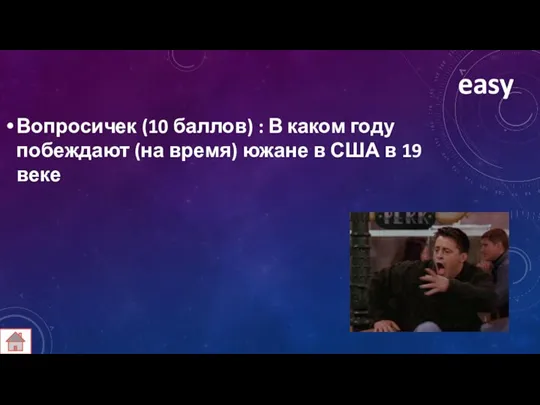 easy

• Вопросичек (10 баллов) : В каком году побеждают (на время) южане в США в 19 веке

PERK